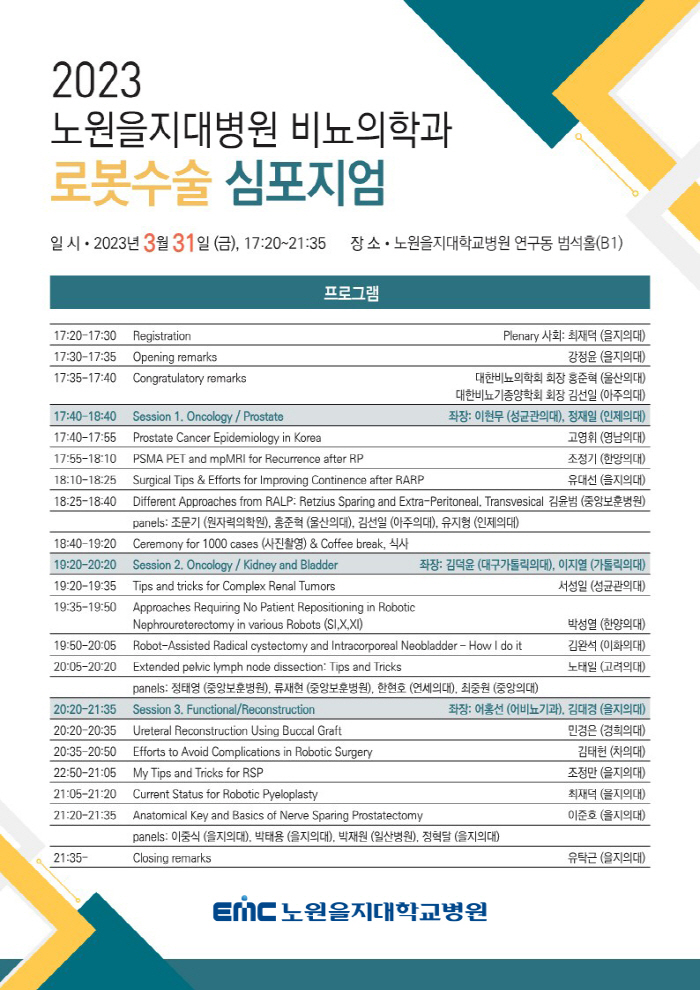 2023
노원을지대병원 비뇨의학과
로봇수술 심포지엄

일 시 • 2023년 3월 31일 (금), 17:20~21:35 장 소 • 노원을지대학교병원 연구동 범석홀(B1)

프로그램

| | | |
|---|---|---|
| 17:20-17:30 | Registration | Plenary 사회: 최재덕 (을지의대) |
| 17:30-17:35 | Opening remarks | 강정윤 (을지의대) |
| 17:35-17:40 | Congratulatory remarks | 대한비뇨의학회 회장 홍준혁 (울산의대) 대한비뇨기종양학회 회장 김선일 (아주의대) |
| 17:40-18:40 | Session 1. Oncology / Prostate | 좌장: 이현무 (성균관의대), 정재일 (인제의대) |
| 17:40-17:55 | Prostate Cancer Epidemiology in Korea | 고영휘 (영남의대) |
| 17:55-18:10 | PSMA PET and mpMRI for Recurrence after RP | 조정기 (한양의대) |
| 18:10-18:25 | Surgical Tips & Efforts for Improving Continence after RARP | 유대선 (을지의대) |
| 18:25-18:40 | Different Approaches from RALP: Retzius Sparing and Extra-Peritoneal, Transvesical | 김윤범 (중앙보훈병원) |
| | panels: 조문기 (원자력의학원), 홍준혁 (울산의대), 김선일 (아주의대), 유지형 (인제의대) | |
| 18:40-19:20 | Ceremony for 1000 cases (사진촬영) & Coffee break, 식사 | |
| 19:20-20:20 | Session 2. Oncology / Kidney and Bladder | 좌장: 김덕윤 (대구가톨릭의대), 이지열 (가톨릭의대) |
| 19:20-19:35 | Tips and tricks for Complex Renal Tumors | 서성일 (성균관의대) |
| 19:35-19:50 | Approaches Requiring No Patient Repositioning in Robotic Nephroureterectomy in various Robots (SI,X,XI) | 박성열 (한양의대) |
| 19:50-20:05 | Robot-Assisted Radical cystectomy and Intracorporeal Neobladder - How I do it | 김완석 (이화의대) |
| 20:05-20:20 | Extended pelvic lymph node dissection: Tips and Tricks | 노태일 (고려의대) |
| | panels: 정태영 (중앙보훈병원), 류재현 (중앙보훈병원), 한현호 (연세의대), 최중원 (중앙의대) | |
| 20:20-21:35 | Session 3. Functional/Reconstruction | 좌장: 어홍선 (어비뇨기과), 김대경 (을지의대) |
| 20:20-20:35 | Ureteral Reconstruction Using Buccal Graft | 민경은 (경희의대) |
| 20:35-20:50 | Efforts to Avoid Complications in Robotic Surgery | 김태헌 (차의대) |
| 22:50-21:05 | My Tips and Tricks for RSP | 조정만 (을지의대) |
| 21:05-21:20 | Current Status for Robotic Pyeloplasty | 최재덕 (을지의대) |
| 21:20-21:35 | Anatomical Key and Basics of Nerve Sparing Prostatectomy | 이준호 (을지의대) |
| | panels: 이중식 (을지의대), 박태용 (을지의대), 박재원 (일산병원), 정혁달 (을지의대) | |
| 21:35- | Closing remarks | 유탁근 (을지의대) |

EMC 노원을지대학교병원